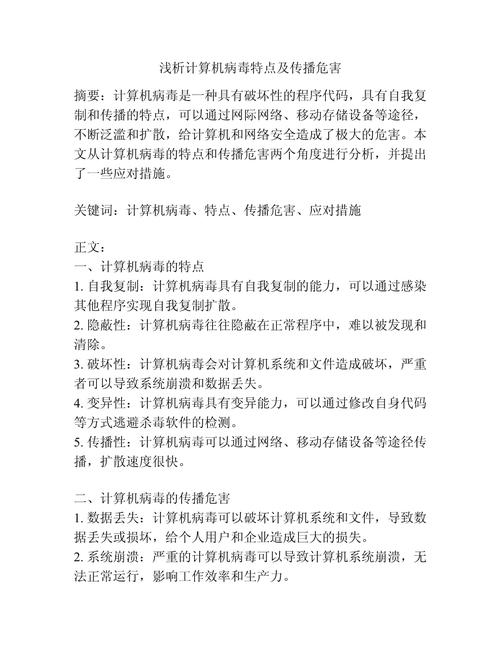 浅析计算机病毒特点及传播危害

摘要：计算机病毒是一种具有破坏性的程序代码，具有自我复制和传播的特点，可以通过网际网络、移动存储设备等途径，不断泛滥和扩散，给计算机和网络安全造成了极大的危害。本文从计算机病毒的特点和传播危害两个角度进行分析，并提出了一些应对措施。

关键词：计算机病毒、特点、传播危害、应对措施

正文：
一、计算机病毒的特点
1. 自我复制：计算机病毒具有自我复制的能力，可以通过感染其他程序实现自我复制扩散。
2. 隐蔽性：计算机病毒往往隐蔽在正常程序中，难以被发现和清除。
3. 破坏性：计算机病毒会对计算机系统和文件造成破坏，严重者可以导致系统崩溃和数据丢失。
4. 变异性：计算机病毒具有变异能力，可以通过修改自身代码等方式逃避杀毒软件的检测。
5. 传播性：计算机病毒可以通过网络、移动存储设备等途径传播，扩散速度很快。

二、计算机病毒的传播危害
1. 数据丢失：计算机病毒可以破坏计算机系统和文件，导致数据丢失或损坏，给个人用户和企业造成巨大的损失。
2. 系统崩溃：严重的计算机病毒可以导致计算机系统崩溃，无法正常运行，影响工作效率和生产力。